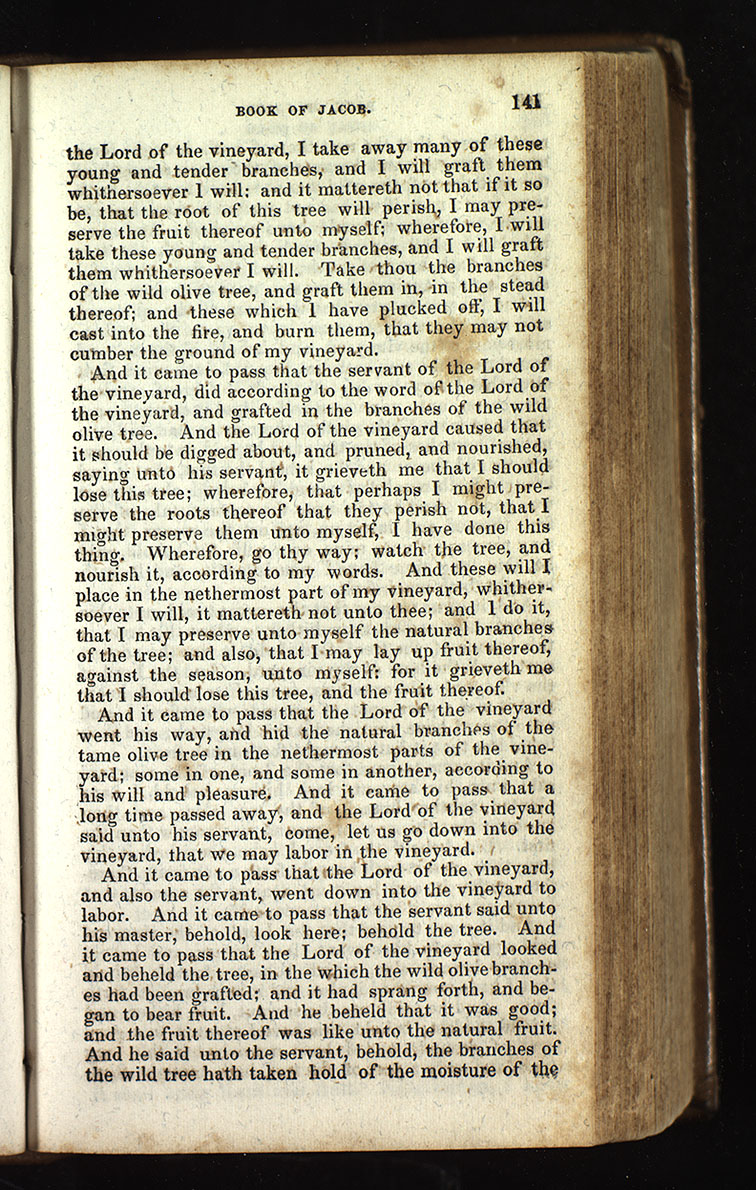 BOOK OF JACOB. 141

the Lord of the vineyard, I take away many of these young and tender branches, and I will graft them whithersoever I will: and it mattereth not that if it so be, that the root of this tree will perish, I may preserve the fruit thereof unto myself; wherefore, I will take these young and tender branches, and I will graft them whithersoever I will. Take thou the branches of the wild olive tree, and graft them in, in the stead thereof; and these which I have plucked off, I will cast into the fire, and burn them, that they may not cumber the ground of my vineyard.

And it came to pass that the servant of the Lord of the vineyard, did according to the word of the Lord of the vineyard, and grafted in the branches of the wild olive tree. And the Lord of the vineyard caused that it should be digged about, and pruned, and nourished, saying unto his servant, it grieveth me that I should lose this tree; wherefore, that perhaps I might preserve the roots thereof that they perish not, that I might preserve them unto myself, I have done this thing. Wherefore, go thy way; watch the tree, and nourish it, according to my words. And these will I place in the nethermost part of my vineyard, whithersoever I will, it mattereth not unto thee; and I do it, that I may preserve unto myself the natural branches of the tree; and also, that I may lay up fruit thereof, against the season, unto myself: for it grieveth me that I should lose this tree, and the fruit thereof.

And it came to pass that the Lord of the vineyard went his way, and hid the natural branches of the tame olive tree in the nethermost parts of the vineyard; some in one, and some in another, according to his will and pleasure. And it came to pass that a long time passed away, and the Lord of the vineyard said unto his servant, come, let us go down into the vineyard, that we may labor in the vineyard.

And it came to pass that the Lord of the vineyard, and also the servant, went down into the vineyard to labor. And it came to pass that the servant said unto his master, behold, look here; behold the tree. And it came to pass that the Lord of the vineyard looked and beheld the tree, in the which the wild olive branches had been grafted; and it had sprang forth, and began to bear fruit. And he beheld that it was good; and the fruit thereof was like unto the natural fruit. And he said unto the servant, behold, the branches of the wild tree hath taken hold of the moisture of the